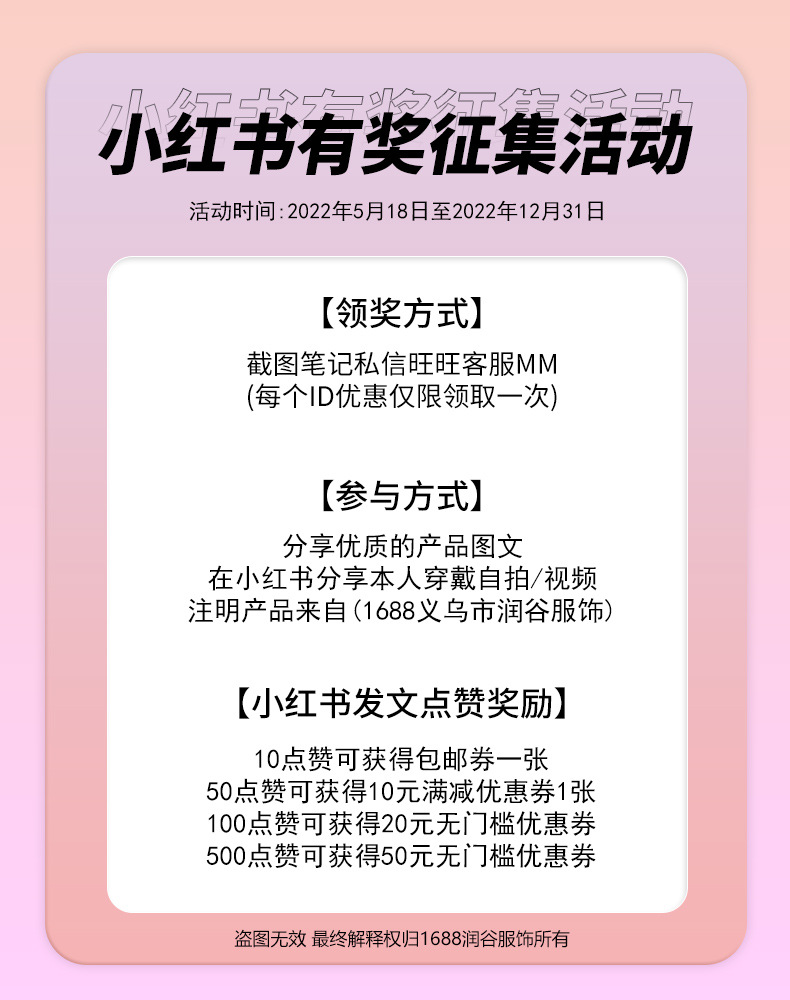 小红书有奖征集活动

活动时间:2022年5月18日至2022年12月31日

【领奖方式】

截图笔记私信旺旺客服MM
(每个ID优惠仅限领取一次)

【参与方式】

分享优质的产品图文
在小红书分享本人穿戴自拍/视频
注明产品来自(1688义乌市润谷服饰)

【小红书发文点赞奖励】

10点赞可获得包邮券一张
50点赞可获得10元满减优惠券1张
100点赞可获得20元无门槛优惠券
500点赞可获得50元无门槛优惠券

盗图无效 最终解释权归1688润谷服饰所有